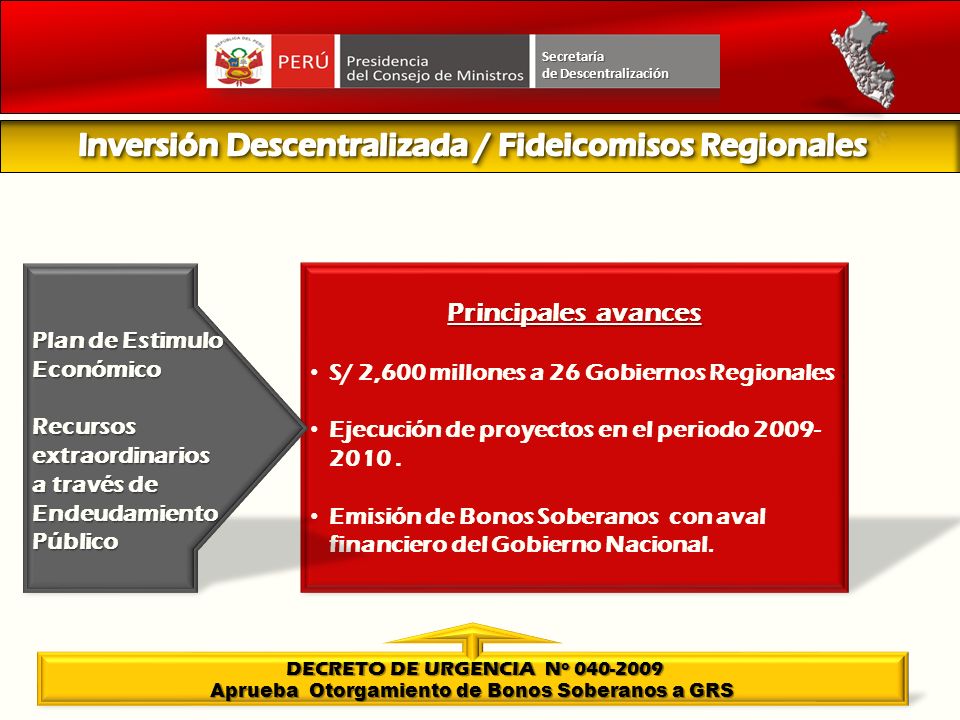 PERÚ Presidencia del Consejo de Ministros

Secretaría de Descentralización

Inversión Descentralizada / Fideicomisos Regionales

Plan de Estimulo Económico

Recursos extraordinarios a través de Endeudamiento Público

Principales avances

• S/ 2,600 millones a 26 Gobiernos Regionales

• Ejecución de proyectos en el periodo 2009-2010 .

• Emisión de Bonos Soberanos con aval financiero del Gobierno Nacional.

DECRETO DE URGENCIA Nº 040-2009
Aprueba Otorgamiento de Bonos Soberanos a GRS